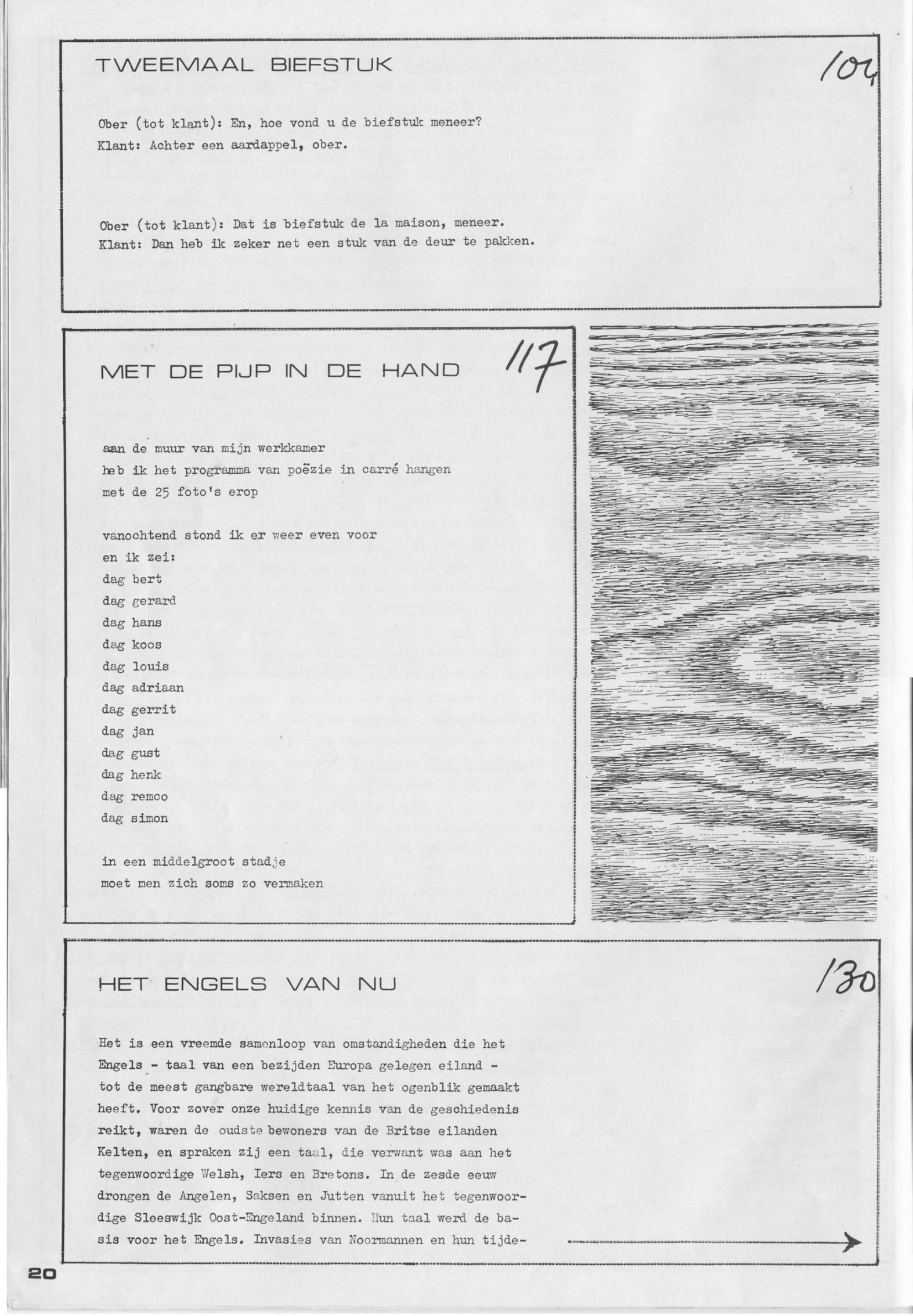 TWEEMAAL BIEFSTUK

104

Ober (tot klant): En, hoe vond u de biefstuk meneer?
Klant: Achter een aardappel, ober.

Ober (tot klant): Dat is biefstuk de la maison, meneer.
Klant: Dan heb ik zeker net een stuk van de deur te pakken.

MET DE PIJP IN DE HAND

117

aan de muur van mijn werkkamer
heb ik het programma van poëzie in carré hangen
met de 25 foto's erop

vanochtend stond ik er weer even voor
en ik zei:
dag bert
dag gerard
dag hans
dag koos
dag louis
dag adriaan
dag gerrit
dag jan
dag gust
dag henk
dag remco
dag simon

in een middelgroot stadje
moet men zich soms zo vermaken

HET ENGELS VAN NU

130

Het is een vreemde samenloop van omstandigheden die het Engels - taal van een bezijden Europa gelegen eiland - tot de meest gangbare wereldtaal van het ogenblik gemaakt heeft. Voor zover onze huidige kennis van de geschiedenis reikt, waren de oudste bewoners van de Britse eilanden Kelten, en spraken zij een taal, die verwant was aan het tegenwoordige Welsh, Iers en Bretons. In de zesde eeuw drongen de Angelen, Saksen en Jutten vanuit het tegenwoordige Sleeswijk Oost-Engeland binnen. Hun taal werd de basis voor het Engels. Invasies van Noormannen en hun tijde-

20